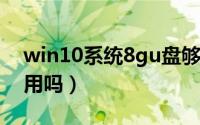 win10系统8gu盘够用吗）